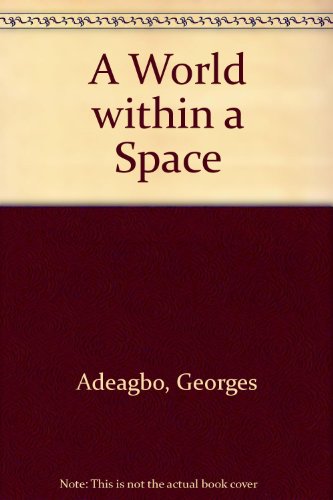 A World within a Space

Adeagbo, Georges

Note: This is not the actual book cover